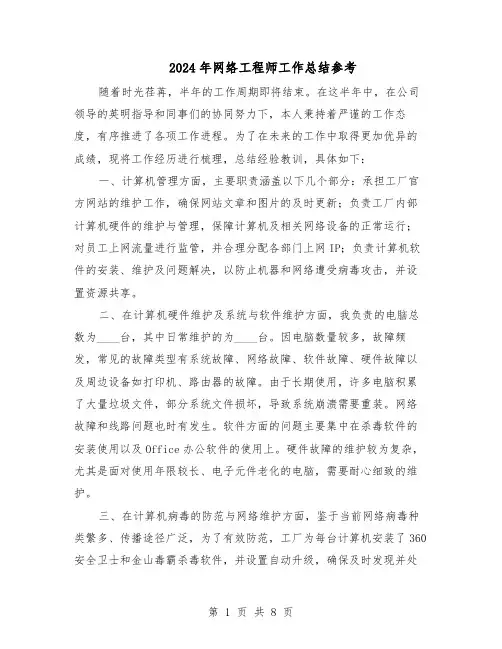 2024年网络工程师工作总结参考

随着时光荏苒，半年的工作周期即将结束。在这半年中，在公司领导的英明指导和同事们的协同努力下，本人秉持着严谨的工作态度，有序推进了各项工作进程。为了在未来的工作中取得更加优异的成绩，现将工作经历进行梳理，总结经验教训，具体如下：

一、计算机管理方面，主要职责涵盖以下几个部分：承担工厂官方网站的维护工作，确保网站文章和图片的及时更新；负责工厂内部计算机硬件的维护与管理，保障计算机及相关网络设备的正常运行；对员工上网流量进行监管，并合理分配各部门上网IP；负责计算机软件的安装、维护及问题解决，以防止机器和网络遭受病毒攻击，并设置资源共享。

二、在计算机硬件维护及系统与软件维护方面，我负责的电脑总数为____台，其中日常维护的为____台。因电脑数量较多，故障频发，常见的故障类型有系统故障、网络故障、软件故障、硬件故障以及周边设备如打印机、路由器的故障。由于长期使用，许多电脑积累了大量垃圾文件，部分系统文件损坏，导致系统崩溃需要重装。网络故障和线路问题也时有发生。软件方面的问题主要集中在杀毒软件的安装使用以及Office办公软件的使用上。硬件故障的维护较为复杂，尤其是面对使用年限较长、电子元件老化的电脑，需要耐心细致的维护。

三、在计算机病毒的防范与网络维护方面，鉴于当前网络病毒种类繁多、传播途径广泛，为了有效防范，工厂为每台计算机安装了360安全卫士和金山毒霸杀毒软件，并设置自动升级，确保及时发现并处

第 1 页 共 8 页